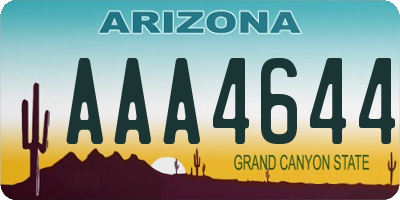 ARIZONA

AAA4644

GRAND CANYON STATE